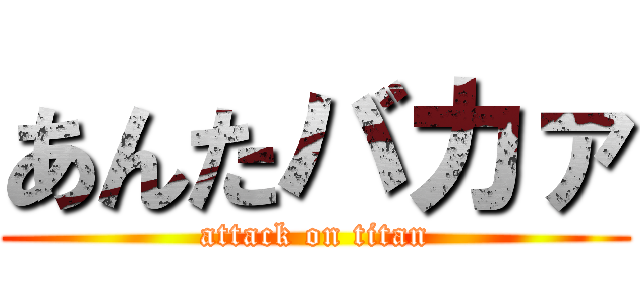 あんたバカァ
attack on titan